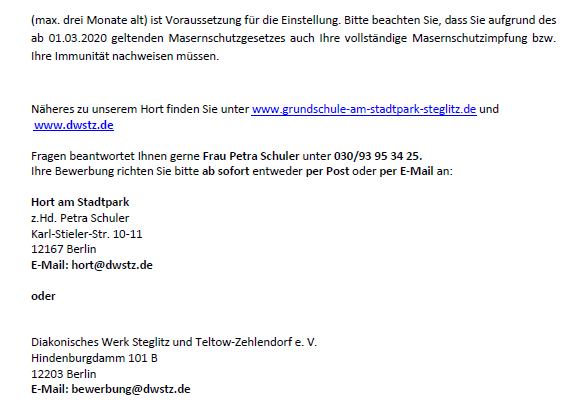 (max. drei Monate alt) ist Voraussetzung für die Einstellung. Bitte beachten Sie, dass Sie aufgrund des ab 01.03.2020 geltenden Masernschutzgesetzes auch Ihre vollständige Masernschutzimpfung bzw. Ihre Immunität nachweisen müssen.

Näheres zu unserem Hort finden Sie unter www.grundschule-am-stadtpark-steglitz.de und www.dwstz.de

Fragen beantwortet Ihnen gerne Frau Petra Schuler unter 030/93 95 34 25.
Ihre Bewerbung richten Sie bitte ab sofort entweder per Post oder per E-Mail an:

Hort am Stadtpark
z.Hd. Petra Schuler
Karl-Stieler-Str. 10-11
12167 Berlin
E-Mail: hort@dwstz.de

oder

Diakonisches Werk Steglitz und Teltow-Zehlendorf e. V.
Hindenburgdamm 101 B
12203 Berlin
E-Mail: bewerbung@dwstz.de